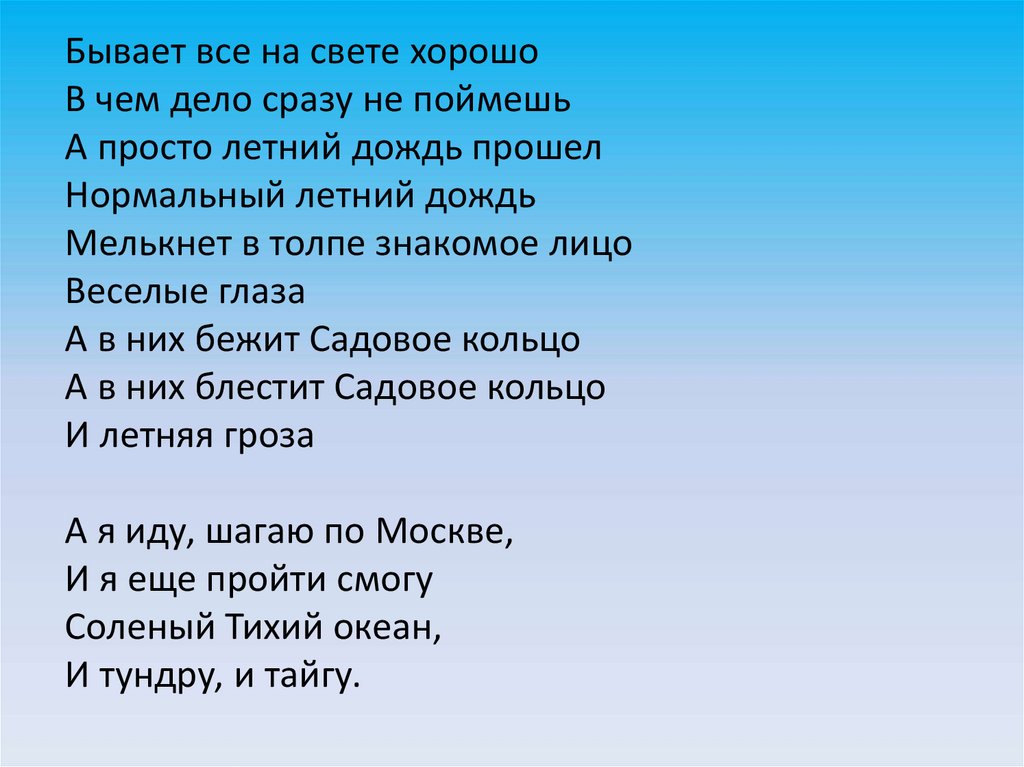 Бывает все на свете хорошо
В чем дело сразу не поймешь
А просто летний дождь прошел
Нормальный летний дождь
Мелькнет в толпе знакомое лицо
Веселые глаза
А в них бежит Садовое кольцо
А в них блестит Садовое кольцо
И летняя гроза

А я иду, шагаю по Москве,
И я еще пройти смогу
Соленый Тихий океан,
И тундру, и тайгу.